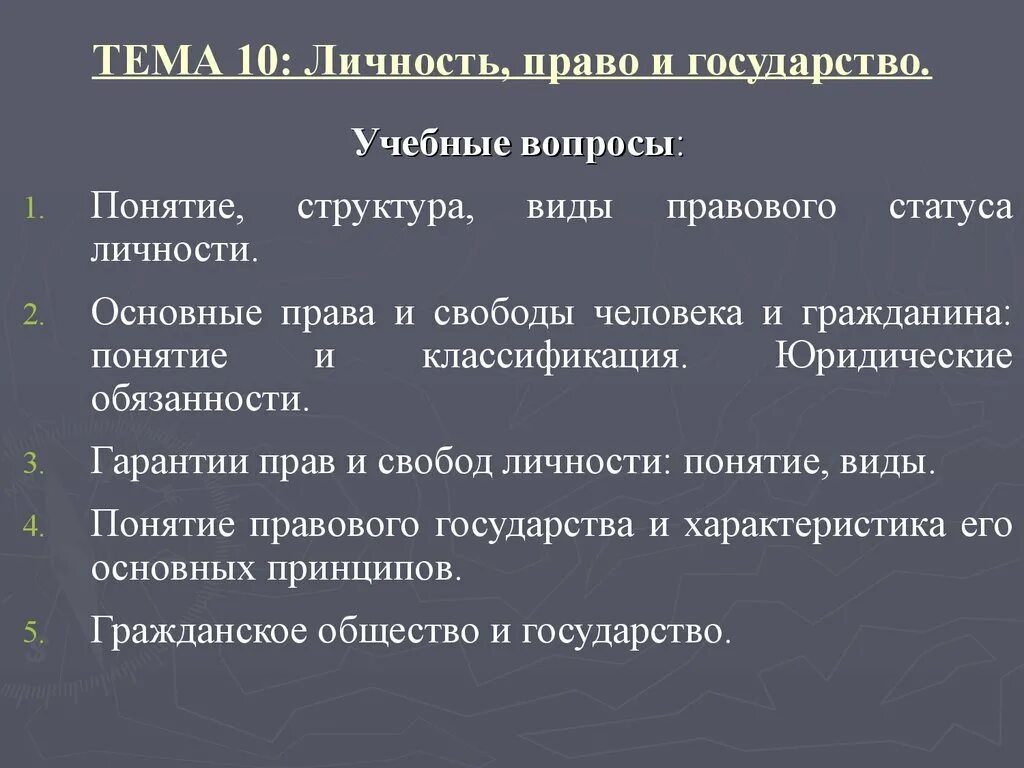 ТЕМА 10: Личность, право и государство.

Учебные вопросы:

1. Понятие, структура, виды правового статуса личности.

2. Основные права и свободы человека и гражданина: понятие и классификация. Юридические обязанности.

3. Гарантии прав и свобод личности: понятие, виды.

4. Понятие правового государства и характеристика его основных принципов.

5. Гражданское общество и государство.